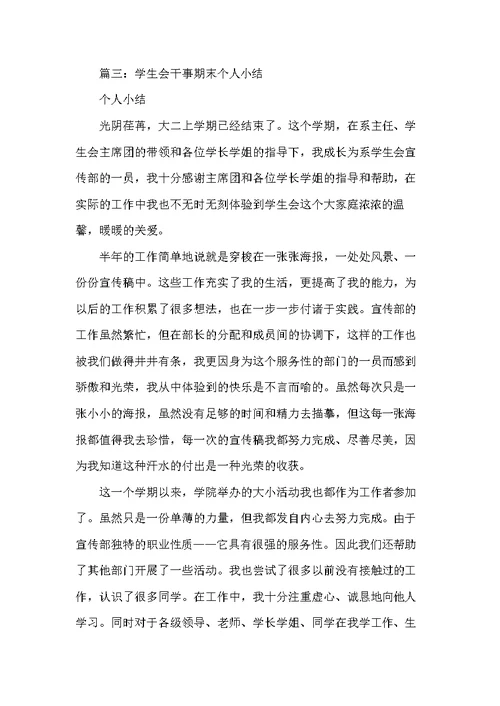 篇三：学生会干事期末个人小结

个人小结

光阴荏苒，大二上学期已经结束了。这个学期，在系主任、学生会主席团的带领和各位学长学姐的指导下，我成长为系学生会宣传部的一员，我十分感谢主席团和各位学长学姐的指导和帮助，在实际的工作中我也不无时无刻体验到学生会这个大家庭浓浓的温馨，暖暖的关爱。

半年的工作简单地说就是穿梭在一张张海报，一处处风景、一份份宣传稿中。这些工作充实了我的生活，更提高了我的能力，为以后的工作积累了很多想法，也在一步一步付诸于实践。宣传部的工作虽然繁忙，但在部长的分配和成员间的协调下，这样的工作也被我们做得井井有条，我更因身为这个服务性的部门的一员而感到骄傲和光荣，我从中体验到的快乐是不言而喻的。虽然每次只是一张小小的海报，虽然没有足够的时间和精力去描摹，但这每一张海报都值得我去珍惜，每一次的宣传稿我都努力完成、尽善尽美，因为我知道这种汗水的付出是一种光荣的收获。

这一个学期以来，学院举办的大小活动我也都作为工作者参加了。虽然只是一份单薄的力量，但我都发自内心去努力完成。由于宣传部独特的职业性质——它具有很强的服务性。因此我们还帮助了其他部门开展了一些活动。我也尝试了很多以前没有接触过的工作，认识了很多同学。在工作中，我十分注重虚心、诚恳地向他人学习。同时对于各级领导、老师、学长学姐、同学在我学工作、生